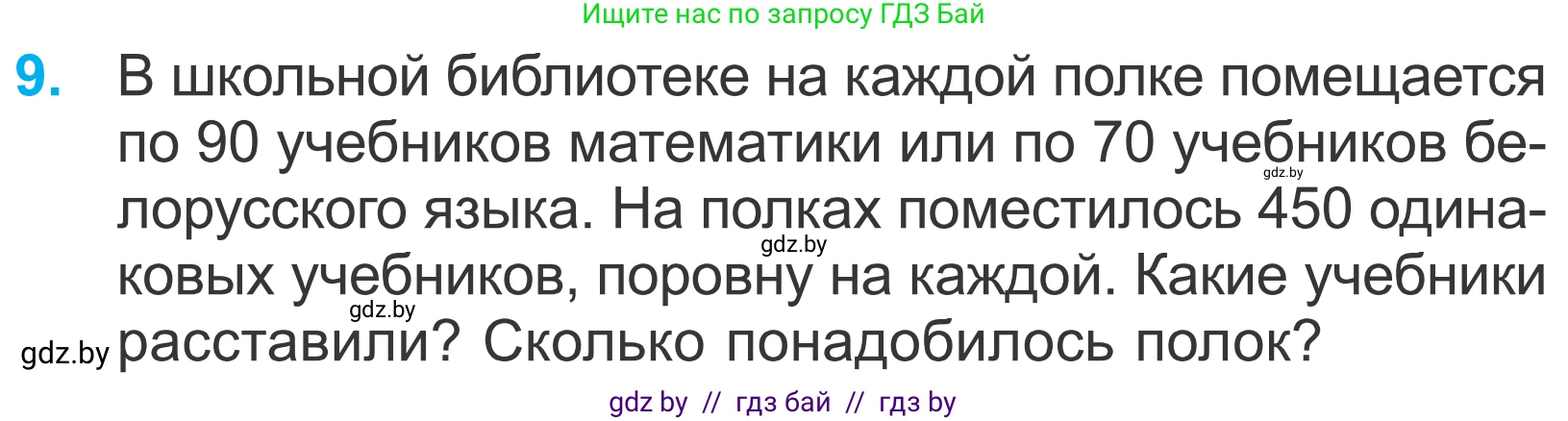 Ищите нас по запросу ГДЗ Бай

9. В школьной библиотеке на каждой полке помещается по 90 учебников математики или по 70 учебников белорусского языка. На полках поместилось 450 одинаковых учебников, поровну на каждой. Какие учебники расставили? Сколько понадобилось полок?

gdz.by gdz.by gdz.by gdz.by

gdz by // гдз бай // гдз by